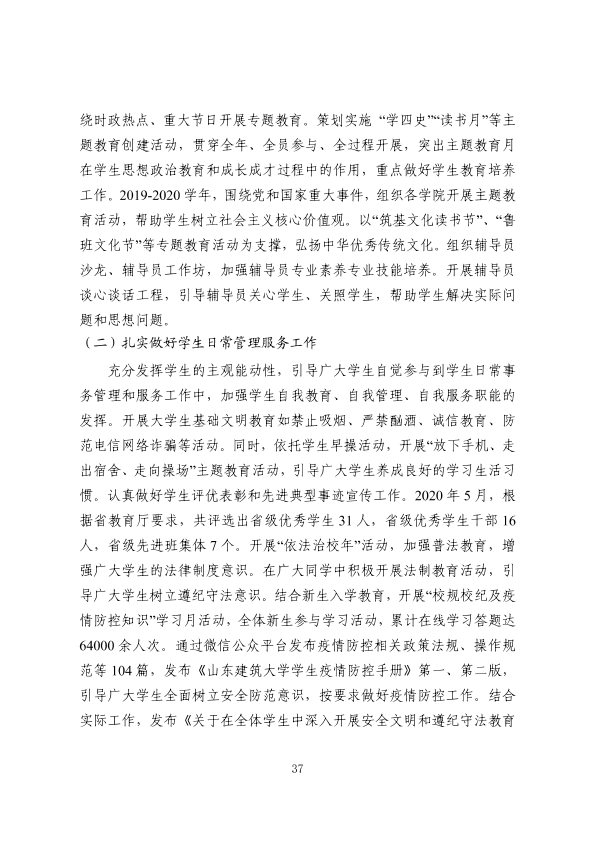 绕时政热点、重大节日开展专题教育。策划实施“学四史”“读书月”等主题教育创建活动，贯穿全年、全员参与、全过程开展，突出主题教育月在学生思想政治教育和成长成才过程中的作用，重点做好学生教育培养工作。2019-2020学年，围绕党和国家重大事件，组织各学院开展主题教育活动，帮助学生树立社会主义核心价值观。以“筑基文化读书节”、“鲁班文化节”等专题教育活动为支撑，弘扬中华优秀传统文化。组织辅导员沙龙、辅导员工作坊，加强辅导员专业素养专业技能培养。开展辅导员谈心谈话工程，引导辅导员关心学生、关照学生，帮助学生解决实际问题和思想问题。

（二）扎实做好学生日常管理服务工作

充分发挥学生的主观能动性，引导广大学生自觉参与到学生日常事务管理和服务工作中，加强学生自我教育、自我管理、自我服务职能的发挥。开展大学生基础文明教育如禁止吸烟、严禁酗酒、诚信教育、防范电信网络诈骗等活动。同时，依托学生早操活动，开展“放下手机、走出宿舍、走向操场”主题教育活动，引导广大学生养成良好的学习生活习惯。认真做好学生评优表彰和先进典型事迹宣传工作。2020年5月，根据省教育厅要求，共评选出省级优秀学生31人，省级优秀学生干部16人，省级先进班集体7个。开展“依法治校年”活动，加强普法教育，增强广大学生的法律制度意识。在广大同学中积极开展法制教育活动，引导广大学生树立遵纪守法意识。结合新生入学教育，开展“校规校纪及疫情防控知识”学习月活动，全体新生参与学习活动，累计在线学习答题达64000余人次。通过微信公众平台发布疫情防控相关政策法规、操作规范等104篇，发布《山东建筑大学学生疫情防控手册》第一、第二版，引导广大学生全面树立安全防范意识，按要求做好疫情防控工作。结合实际工作，发布《关于在全体学生中深入开展安全文明和遵纪守法教育

37